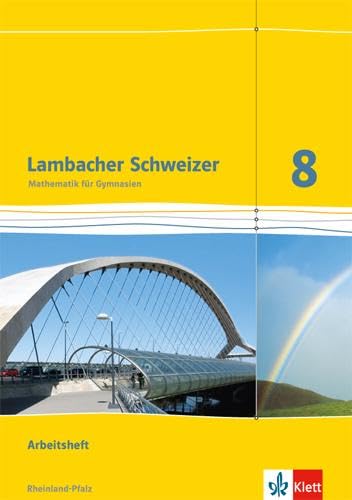 Lambacher Schweizer
Mathematik für Gymnasien

8

Arbeitsheft

Rheinland-Pfalz

Klett